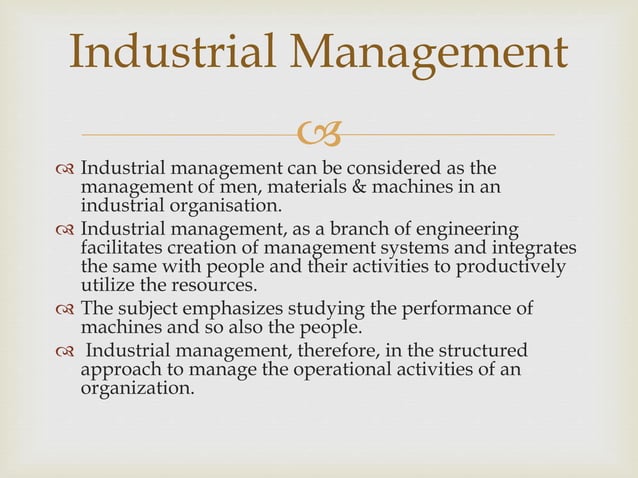 Industrial Management

Industrial management can be considered as the management of men, materials & machines in an industrial organisation.

Industrial management, as a branch of engineering facilitates creation of management systems and integrates the same with people and their activities to productively utilize the resources.

The subject emphasizes studying the performance of machines and so also the people.

Industrial management, therefore, in the structured approach to manage the operational activities of an organization.